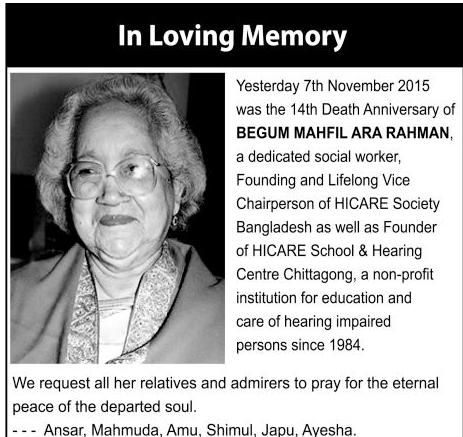 In Loving Memory

Yesterday 7th November 2015 was the 14th Death Anniversary of BEGUM MAHFIL ARA RAHMAN, a dedicated social worker, Founding and Lifelong Vice Chairperson of HICARE Society Bangladesh as well as Founder of HICARE School & Hearing Centre Chittagong, a non-profit institution for education and care of hearing impaired persons since 1984.

We request all her relatives and admirers to pray for the eternal peace of the departed soul.

- - - Ansar, Mahmuda, Amu, Shimul, Japu, Ayesha.